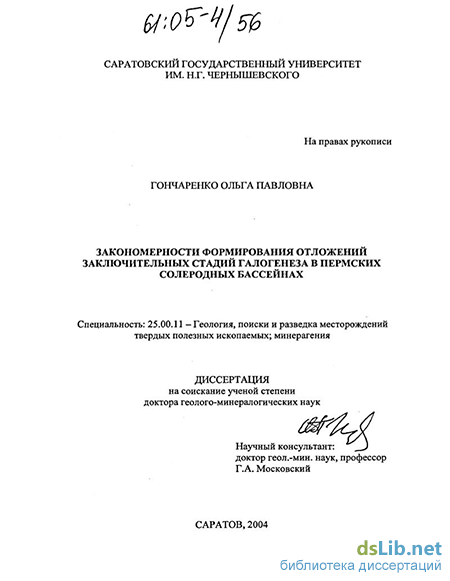 61:05-4/56

САРАТОВСКИЙ ГОСУДАРСТВЕННЫЙ УНИВЕРСИТЕТ ИМ. Н.Г. ЧЕРНЫШЕВСКОГО

На правах рукописи

ГОНЧАРЕНКО ОЛЬГА ПАВЛОВНА

ЗАКОНОМЕРНОСТИ ФОРМИРОВАНИЯ ОТЛОЖЕНИЙ ЗАКЛЮЧИТЕЛЬНЫХ СТАДИЙ ГАЛОГЕНЕЗА В ПЕРМСКИХ СОЛЕРОДНЫХ БАССЕЙНАХ

Специальность: 25.00.11 – Геология, поиски и разведка месторождений твердых полезных ископаемых; минерагения

ДИССЕРТАЦИЯ
на соискание ученой степени
доктора геолого-минералогических наук

Научный консультант:
доктор геол.-мин. наук, профессор
Г.А. Московский

САРАТОВ, 2004

dsLib.net
библиотека диссертаций